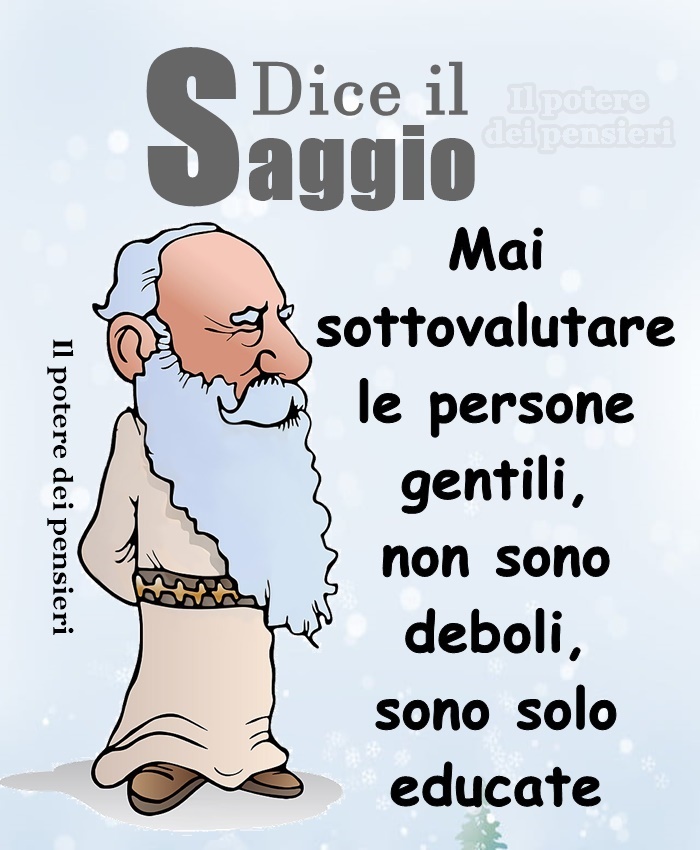 Dice il Saggio

Il potere dei pensieri

Il potere dei pensieri

Mai sottovalutare le persone gentili, non sono deboli, sono solo educate